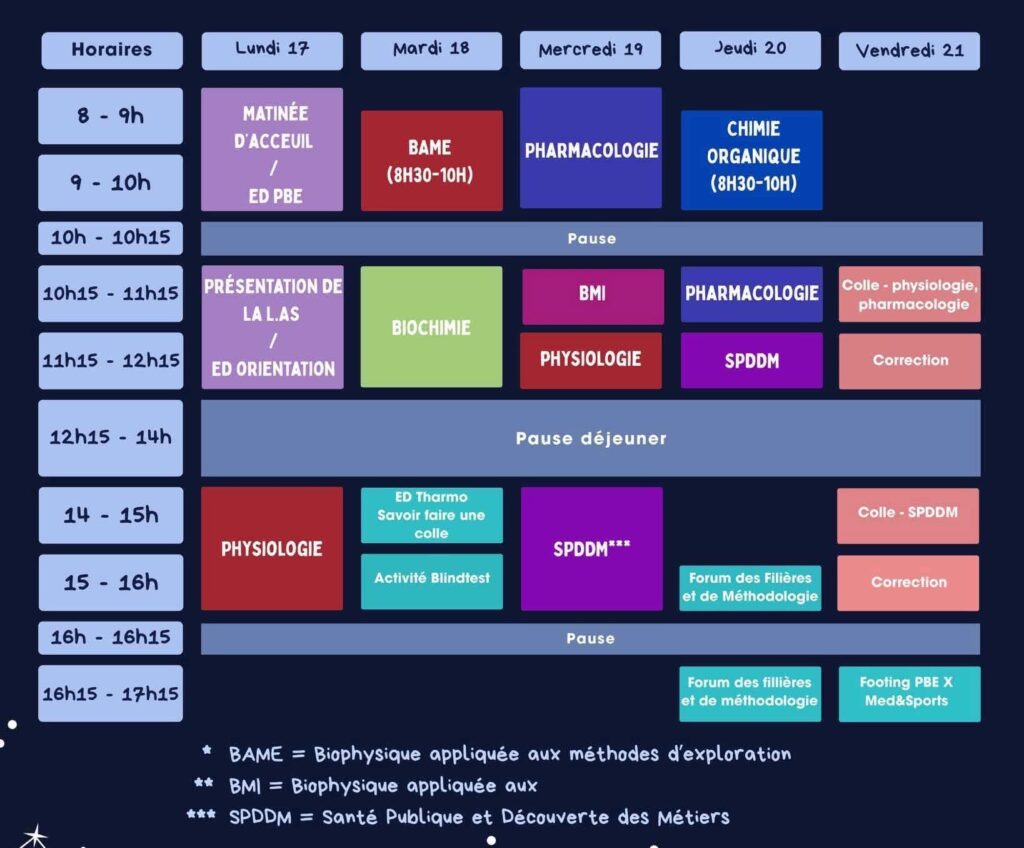 | Horaires | Lundi 17 | Mardi 18 | Mercredi 19 | Jeudi 20 | Vendredi 21 |
|---|---|---|---|---|---|
| 8 - 9h | MATINÉE D'ACCEUIL / ED PBE | BAME (8H30-10H) | PHARMACOLOGIE | CHIMIE ORGANIQUE (8H30-10H) | |
| 9 - 10h | | | | | |
| 10h - 10h15 | Pause | | | | |
| 10h15 - 11h15 | PRÉSENTATION DE LA L.AS / ED ORIENTATION | BIOCHIMIE | BMI | PHARMACOLOGIE | Colle - physiologie, pharmacologie |
| 11h15 - 12h15 | | | PHYSIOLOGIE | SPDDM | Correction |
| 12h15 - 14h | Pause déjeuner | | | | |
| 14 - 15h | PHYSIOLOGIE | ED Tharmo Savoir faire une colle | SPDDM*** | | Colle - SPDDM |
| 15 - 16h | | Activité Blindtest | | Forum des Filières et de Méthodologie | Correction |
| 16h - 16h15 | Pause | | | | |
| 16h15 - 17h15 | | | | Forum des fillières et de méthodologie | Footing PBE X Med&Sports |

* BAME = Biophysique appliquée aux méthodes d'exploration
** BMI = Biophysique appliquée aux
*** SPDDM = Santé Publique et Découverte des Métiers